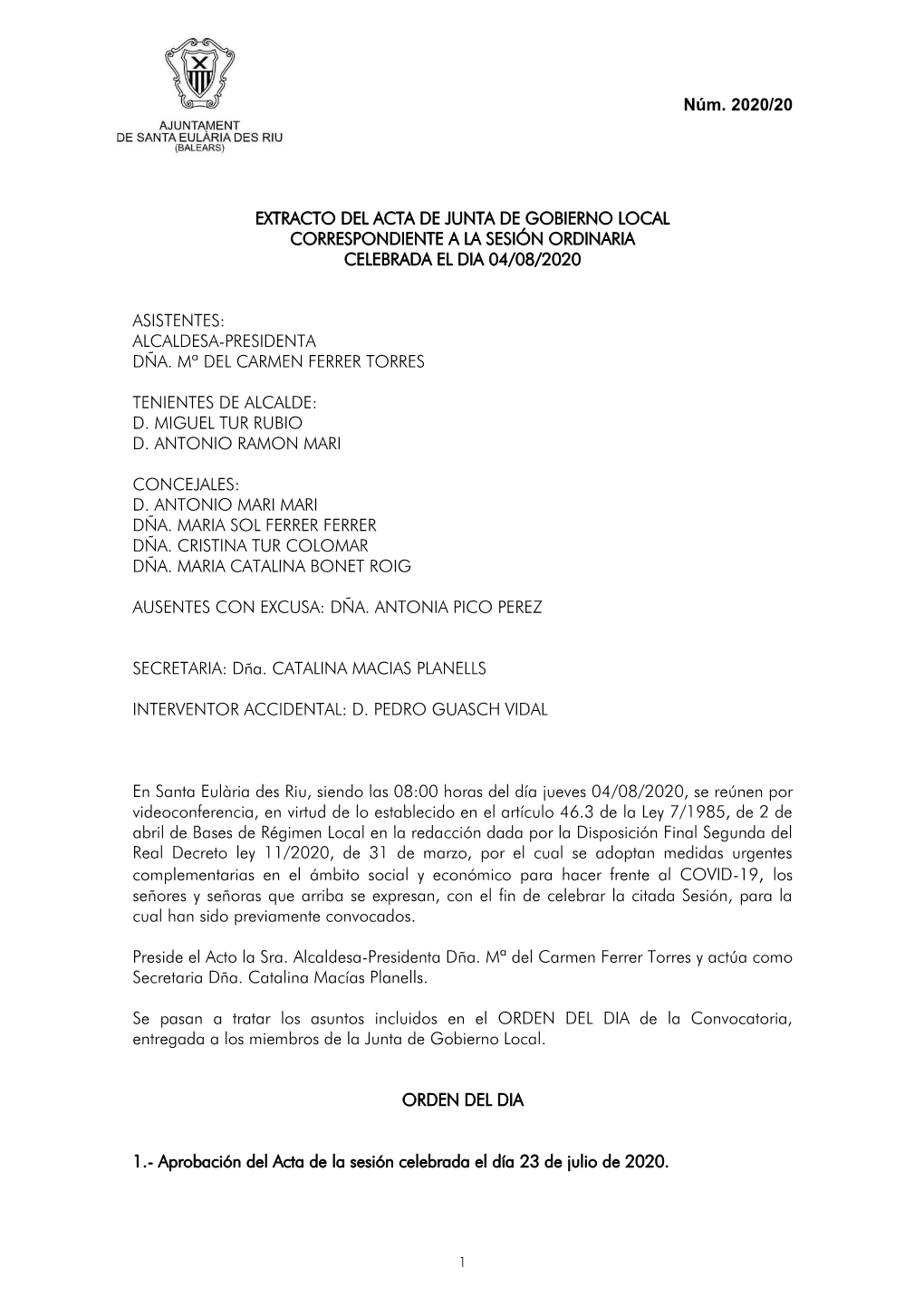 AJUNTAMENT
DE SANTA EULÀRIA DES RIU
(BALEARS)

Núm. 2020/20

EXTRACTO DEL ACTA DE JUNTA DE GOBIERNO LOCAL
CORRESPONDIENTE A LA SESIÓN ORDINARIA
CELEBRADA EL DIA 04/08/2020

ASISTENTES:
ALCALDESA-PRESIDENTA
DÑA. Mª DEL CARMEN FERRER TORRES

TENIENTES DE ALCALDE:
D. MIGUEL TUR RUBIO
D. ANTONIO RAMON MARI

CONCEJALES:
D. ANTONIO MARI MARI
DÑA. MARIA SOL FERRER FERRER
DÑA. CRISTINA TUR COLOMAR
DÑA. MARIA CATALINA BONET ROIG

AUSENTES CON EXCUSA: DÑA. ANTONIA PICO PEREZ

SECRETARIA: Dña. CATALINA MACIAS PLANELLS

INTERVENTOR ACCIDENTAL: D. PEDRO GUASCH VIDAL

En Santa Eulària des Riu, siendo las 08:00 horas del día jueves 04/08/2020, se reúnen por videoconferencia, en virtud de lo establecido en el artículo 46.3 de la Ley 7/1985, de 2 de abril de Bases de Régimen Local en la redacción dada por la Disposición Final Segunda del Real Decreto ley 11/2020, de 31 de marzo, por el cual se adoptan medidas urgentes complementarias en el ámbito social y económico para hacer frente al COVID-19, los señores y señoras que arriba se expresan, con el fin de celebrar la citada Sesión, para la cual han sido previamente convocados.

Preside el Acto la Sra. Alcaldesa-Presidenta Dña. Mª del Carmen Ferrer Torres y actúa como Secretaria Dña. Catalina Macías Planells.

Se pasan a tratar los asuntos incluidos en el ORDEN DEL DIA de la Convocatoria, entregada a los miembros de la Junta de Gobierno Local.

ORDEN DEL DIA

1.- Aprobación del Acta de la sesión celebrada el día 23 de julio de 2020.

1